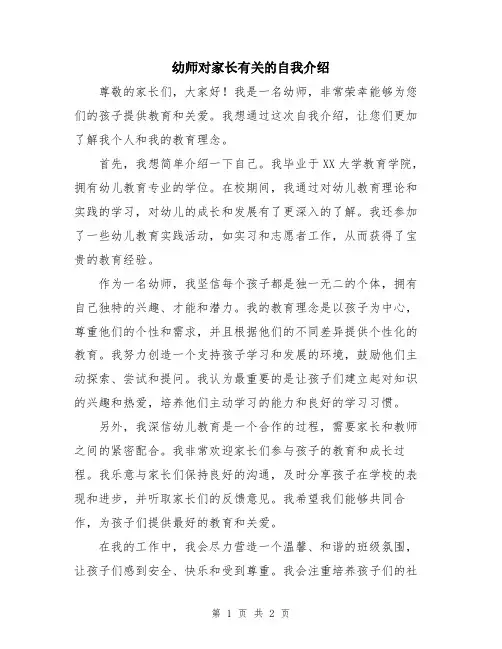 幼师对家长有关的自我介绍

尊敬的家长们，大家好！我是一名幼师，非常荣幸能够为您们的孩子提供教育和关爱。我想通过这次自我介绍，让您们更加了解我个人和我的教育理念。

首先，我想简单介绍一下自己。我毕业于XX大学教育学院，拥有幼儿教育专业的学位。在校期间，我通过对幼儿教育理论和实践的学习，对幼儿的成长和发展有了更深入的了解。我还参加了一些幼儿教育实践活动，如实习和志愿者工作，从而获得了宝贵的教育经验。

作为一名幼师，我坚信每个孩子都是独一无二的个体，拥有自己独特的兴趣、才能和潜力。我的教育理念是以孩子为中心，尊重他们的个性和需求，并且根据他们的不同差异提供个性化的教育。我努力创造一个支持孩子学习和发展的环境，鼓励他们主动探索、尝试和提问。我认为最重要的是让孩子们建立起对知识的兴趣和热爱，培养他们主动学习的能力和良好的学习习惯。

另外，我深信幼儿教育是一个合作的过程，需要家长和教师之间的紧密配合。我非常欢迎家长们参与孩子的教育和成长过程。我乐意与家长们保持良好的沟通，及时分享孩子在学校的表现和进步，并听取家长们的反馈意见。我希望我们能够共同合作，为孩子们提供最好的教育和关爱。

在我的工作中，我会尽力营造一个温馨、和谐的班级氛围，让孩子们感到安全、快乐和受到尊重。我会注重培养孩子们的社

第 1 页 共 2 页